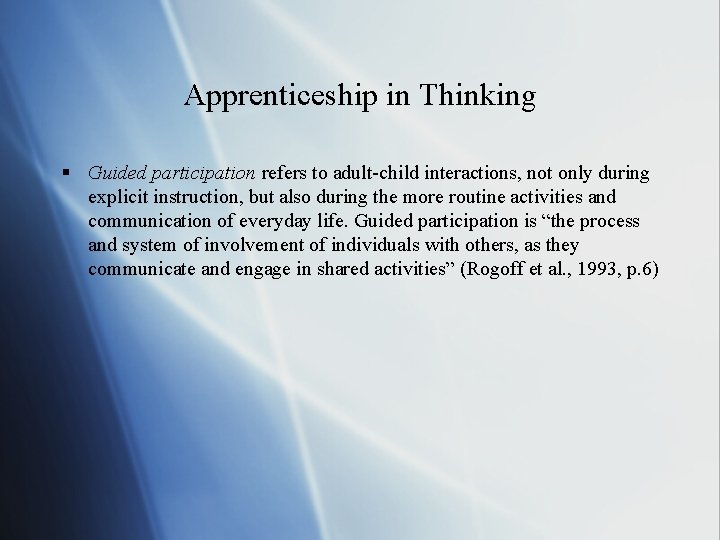 Apprenticeship in Thinking

▪ Guided participation refers to adult-child interactions, not only during explicit instruction, but also during the more routine activities and communication of everyday life. Guided participation is “the process and system of involvement of individuals with others, as they communicate and engage in shared activities” (Rogoff et al., 1993, p.6)